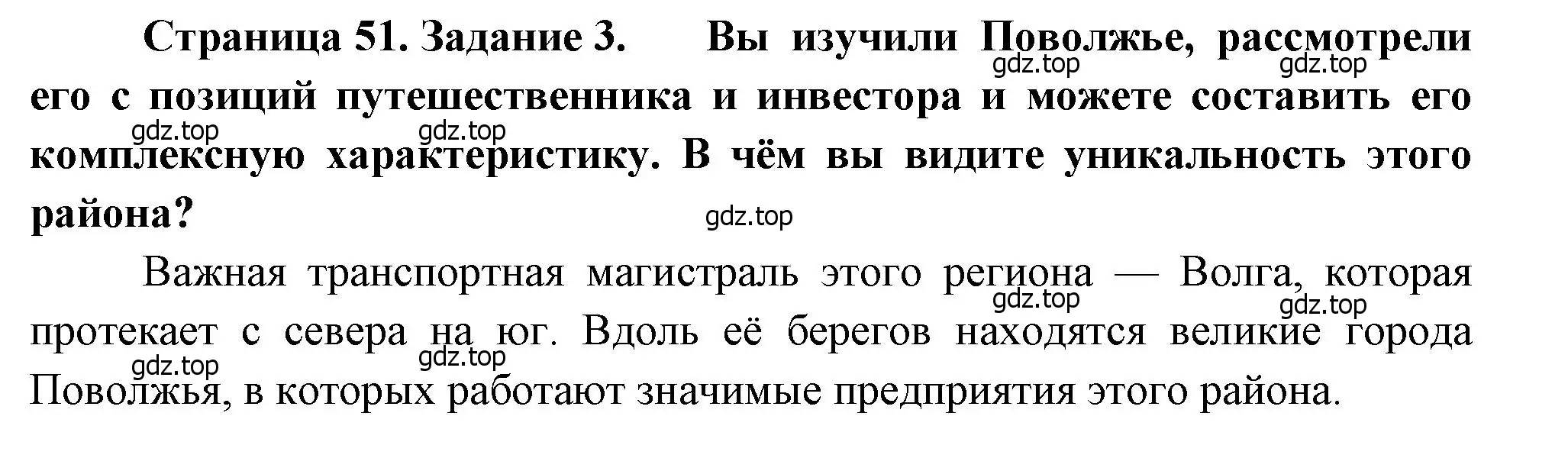 Страница 51. Задание 3. Вы изучили Поволжье, рассмотрели его с позиций путешественника и инвестора и можете составить его комплексную характеристику. В чём вы видите уникальность этого района?

gdz.top gdz.top gdz.top gdz.top gdz.top

Важная транспортная магистраль этого региона — Волга, которая протекает с севера на юг. Вдоль её берегов находятся великие города Поволжья, в которых работают значимые предприятия этого района.

gdz.top gdz.top gdz.top gdz.top